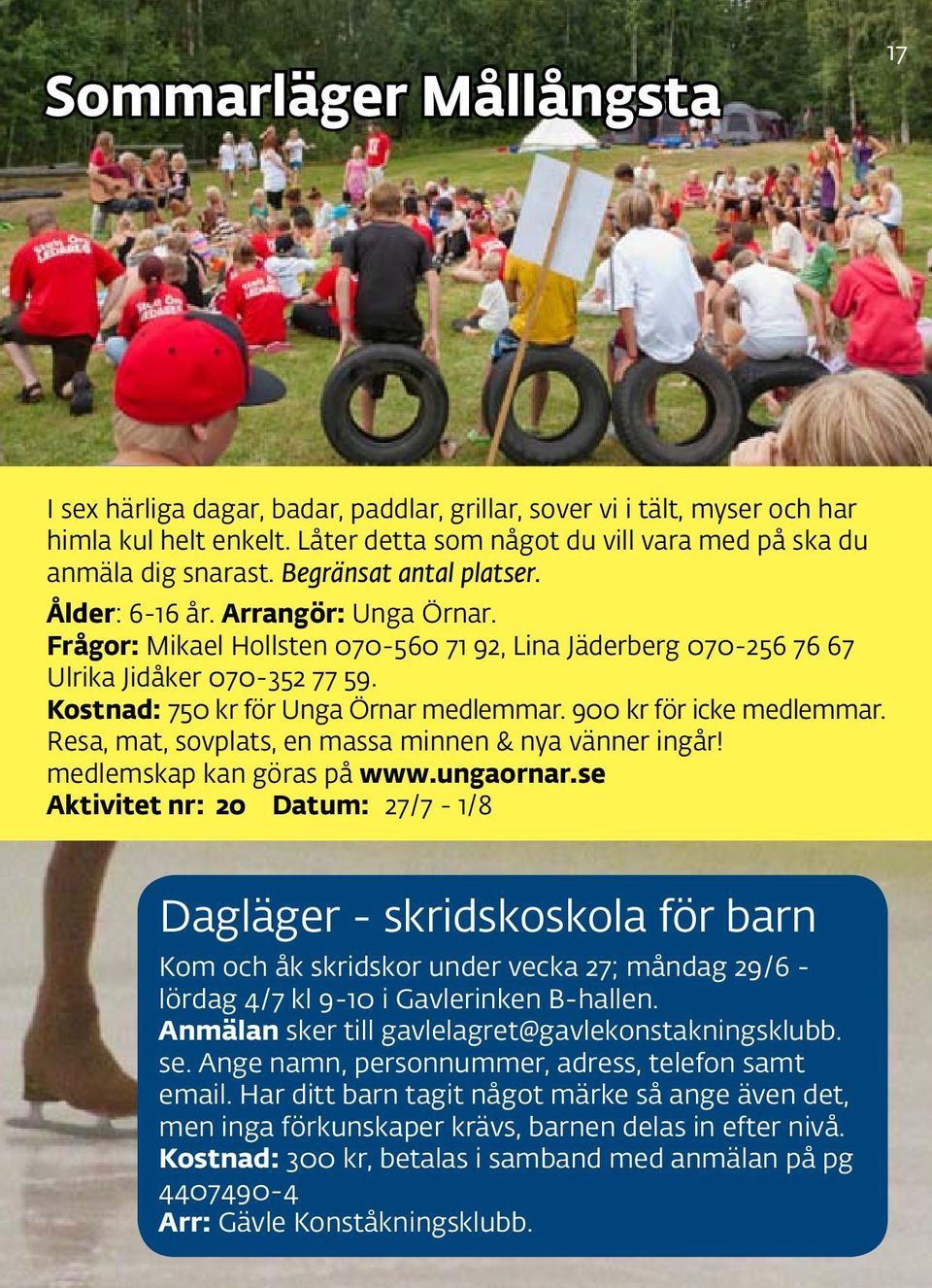 17

Sommarläger Mållångsta

I sex härliga dagar, badar, paddlar, grillar, sover vi i tält, myser och har himla kul helt enkelt. Låter detta som något du vill vara med på ska du anmäla dig snarast. Begränsat antal platser.

Ålder: 6-16 år. Arrangör: Unga Örnar.
Frågor: Mikael Hollsten 070-560 71 92, Lina Jäderberg 070-256 76 67 Ulrika Jidåker 070-352 77 59.
Kostnad: 750 kr för Unga Örnar medlemmar. 900 kr för icke medlemmar.
Resa, mat, sovplats, en massa minnen & nya vänner ingår!
medlemskap kan göras på www.ungaornar.se
Aktivitet nr: 20 Datum: 27/7 - 1/8

Dagläger - skridskoskola för barn

Kom och åk skridskor under vecka 27; måndag 29/6 - lördag 4/7 kl 9-10 i Gavlerinken B-hallen.
Anmälan sker till gavlelagret@gavlekonstakningsklubb.se. Ange namn, personnummer, adress, telefon samt email. Har ditt barn tagit något märke så ange även det, men inga förkunskaper krävs, barnen delas in efter nivå.
Kostnad: 300 kr, betalas i samband med anmälan på pg 4407490-4
Arr: Gävle Konståkningsklubb.